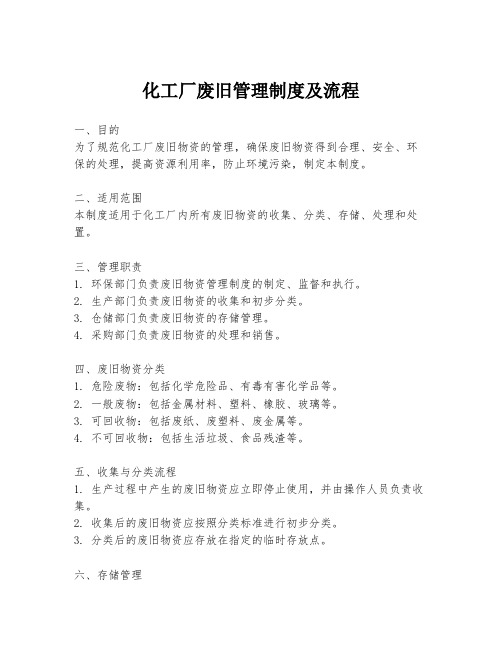 化工厂废旧管理制度及流程

一、目的
为了规范化工厂废旧物资的管理，确保废旧物资得到合理、安全、环保的处理，提高资源利用率，防止环境污染，制定本制度。

二、适用范围
本制度适用于化工厂内所有废旧物资的收集、分类、存储、处理和处置。

三、管理职责
1. 环保部门负责废旧物资管理制度的制定、监督和执行。
2. 生产部门负责废旧物资的收集和初步分类。
3. 仓储部门负责废旧物资的存储管理。
4. 采购部门负责废旧物资的处理和销售。

四、废旧物资分类
1. 危险废物：包括化学危险品、有毒有害化学品等。
2. 一般废物：包括金属材料、塑料、橡胶、玻璃等。
3. 可回收物：包括废纸、废塑料、废金属等。
4. 不可回收物：包括生活垃圾、食品残渣等。

五、收集与分类流程
1. 生产过程中产生的废旧物资应立即停止使用，并由操作人员负责收集。
2. 收集后的废旧物资应按照分类标准进行初步分类。
3. 分类后的废旧物资应存放在指定的临时存放点。

六、存储管理